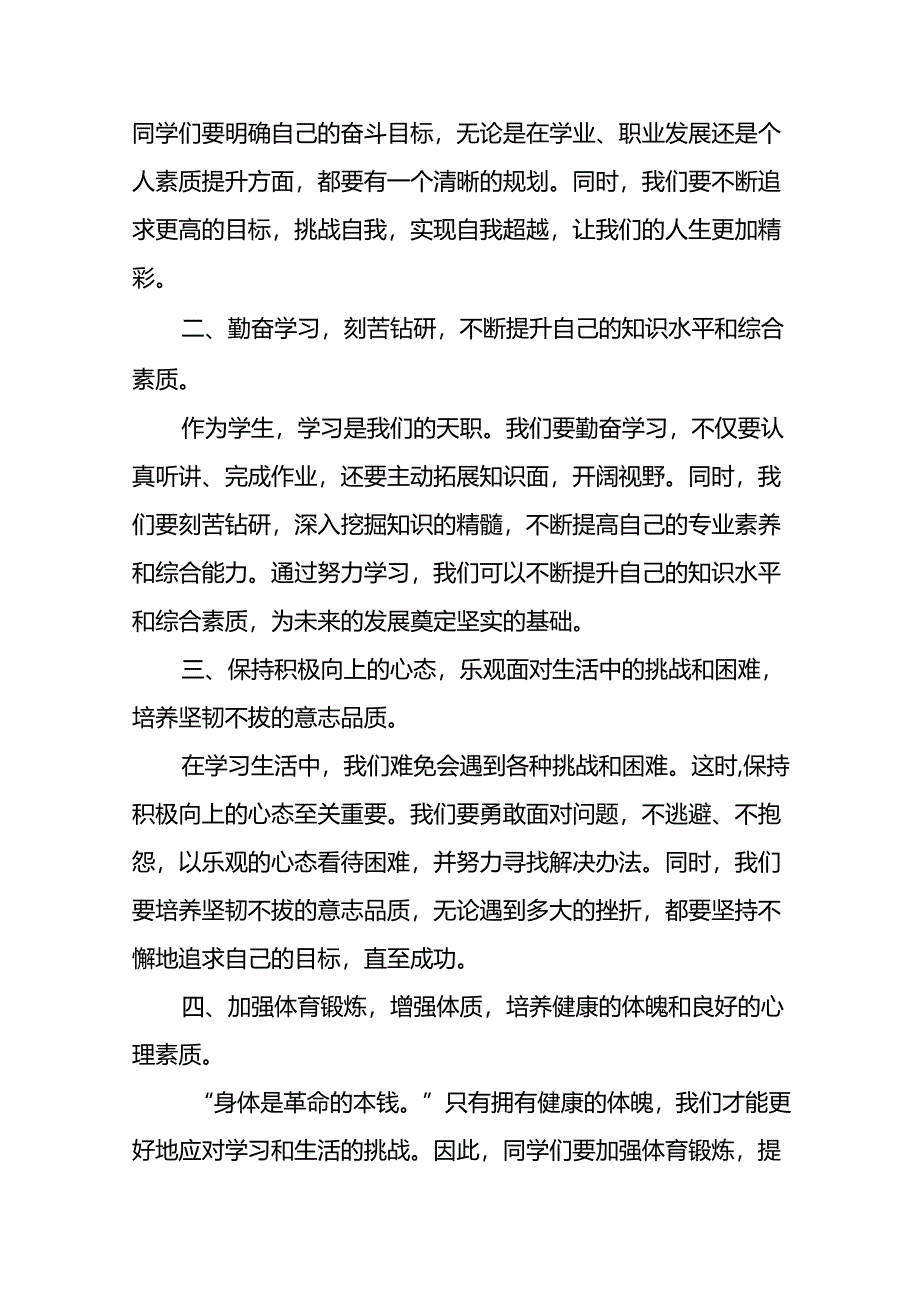 同学们要明确自己的奋斗目标，无论是在学业、职业发展还是个人素质提升方面，都要有一个清晰的规划。同时，我们要不断追求更高的目标，挑战自我，实现自我超越，让我们的人生更加精彩。

二、勤奋学习，刻苦钻研，不断提升自己的知识水平和综合素质。

作为学生，学习是我们的天职。我们要勤奋学习，不仅要认真听讲、完成作业，还要主动拓展知识面，开阔视野。同时，我们要刻苦钻研，深入挖掘知识的精髓，不断提高自己的专业素养和综合能力。通过努力学习，我们可以不断提升自己的知识水平和综合素质，为未来的发展奠定坚实的基础。

三、保持积极向上的心态，乐观面对生活中的挑战和困难，培养坚韧不拔的意志品质。

在学习生活中，我们难免会遇到各种挑战和困难。这时,保持积极向上的心态至关重要。我们要勇敢面对问题，不逃避、不抱怨，以乐观的心态看待困难，并努力寻找解决办法。同时，我们要培养坚韧不拔的意志品质，无论遇到多大的挫折，都要坚持不懈地追求自己的目标，直至成功。

四、加强体育锻炼，增强体质，培养健康的体魄和良好的心理素质。

“身体是革命的本钱。”只有拥有健康的体魄，我们才能更好地应对学习和生活的挑战。因此，同学们要加强体育锻炼，提